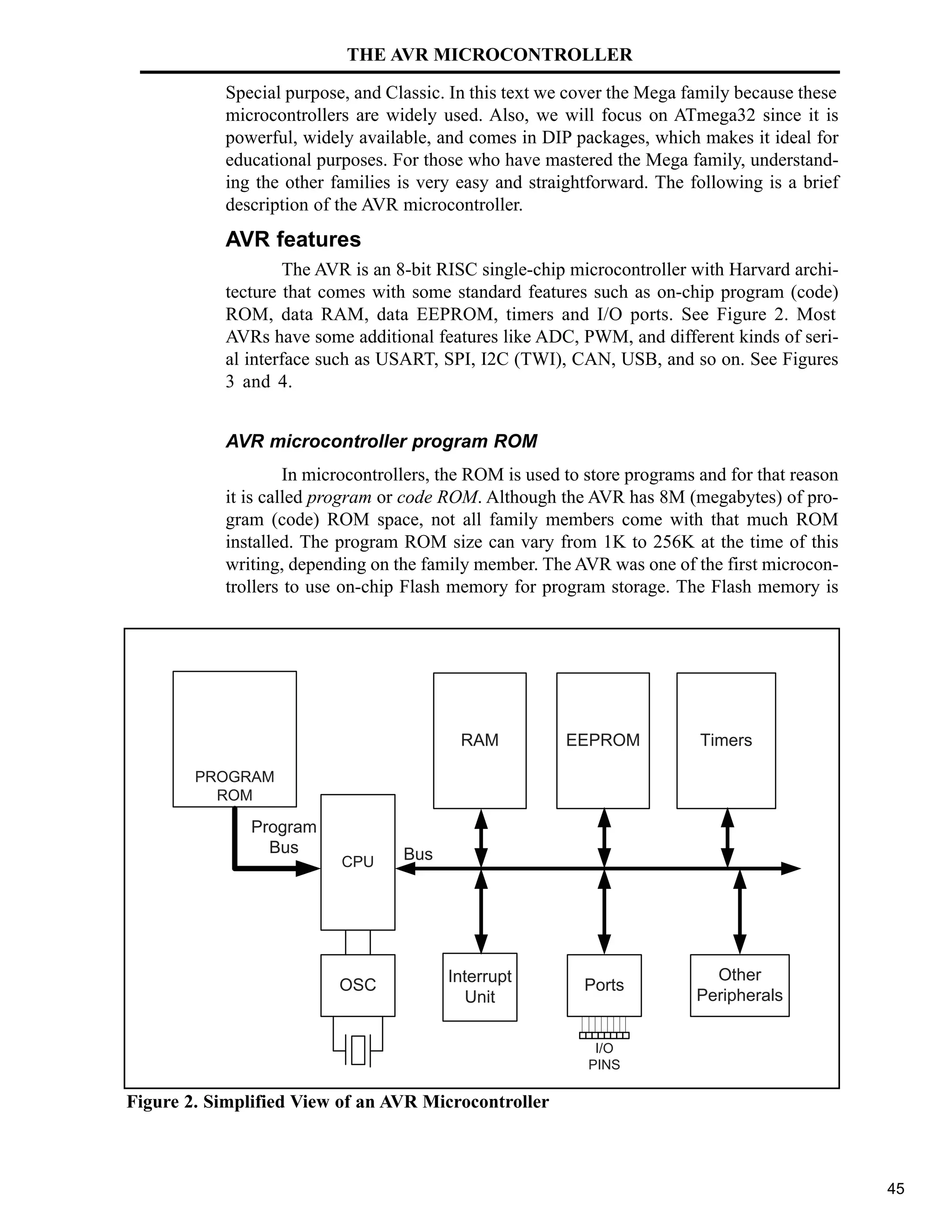 THE AVR MICROCONTROLLER

Special purpose, and Classic. In this text we cover the Mega family because these microcontrollers are widely used. Also, we will focus on ATmega32 since it is powerful, widely available, and comes in DIP packages, which makes it ideal for educational purposes. For those who have mastered the Mega family, understanding the other families is very easy and straightforward. The following is a brief description of the AVR microcontroller.

AVR features

The AVR is an 8-bit RISC single-chip microcontroller with Harvard architecture that comes with some standard features such as on-chip program (code) ROM, data RAM, data EEPROM, timers and I/O ports. See Figure 2. Most AVRs have some additional features like ADC, PWM, and different kinds of serial interface such as USART, SPI, I2C (TWI), CAN, USB, and so on. See Figures 3 and 4.

AVR microcontroller program ROM

In microcontrollers, the ROM is used to store programs and for that reason it is called program or code ROM. Although the AVR has 8M (megabytes) of program (code) ROM space, not all family members come with that much ROM installed. The program ROM size can vary from 1K to 256K at the time of this writing, depending on the family member. The AVR was one of the first microcontrollers to use on-chip Flash memory for program storage. The Flash memory is

PROGRAM ROM
RAM
EEPROM
Timers
Program Bus
CPU
Bus
OSC
Interrupt Unit
Ports
Other Peripherals
I/O PINS

Figure 2. Simplified View of an AVR Microcontroller

45